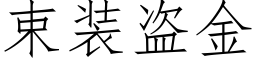 束装盗金